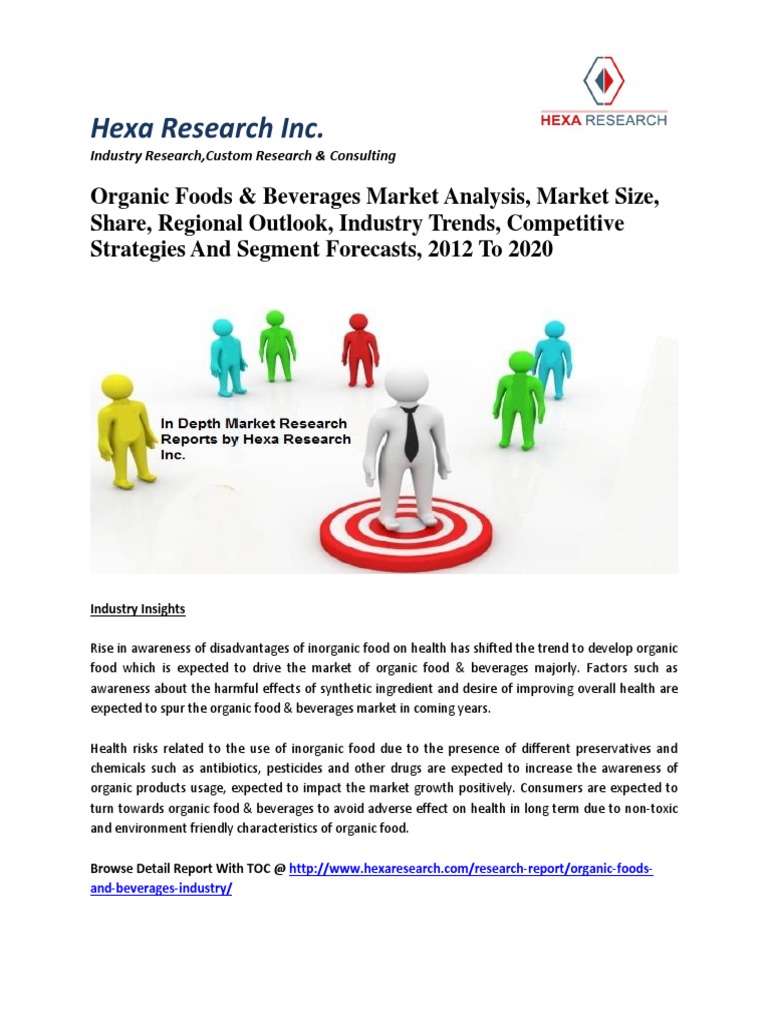 HEXA RESEARCH

Hexa Research Inc.

Industry Research,Custom Research & Consulting

Organic Foods & Beverages Market Analysis, Market Size, Share, Regional Outlook, Industry Trends, Competitive Strategies And Segment Forecasts, 2012 To 2020

In Depth Market Research Reports by Hexa Research Inc.

Industry Insights

Rise in awareness of disadvantages of inorganic food on health has shifted the trend to develop organic food which is expected to drive the market of organic food & beverages majorly. Factors such as awareness about the harmful effects of synthetic ingredient and desire of improving overall health are expected to spur the organic food & beverages market in coming years.

Health risks related to the use of inorganic food due to the presence of different preservatives and chemicals such as antibiotics, pesticides and other drugs are expected to increase the awareness of organic products usage, expected to impact the market growth positively. Consumers are expected to turn towards organic food & beverages to avoid adverse effect on health in long term due to non-toxic and environment friendly characteristics of organic food.

Browse Detail Report With TOC @ http://www.hexaresearch.com/research-report/organic-foods-and-beverages-industry/